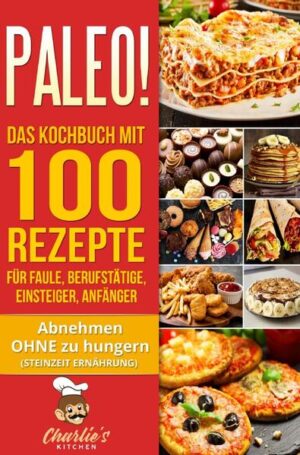 PALEO!

DAS KOCHBUCH MIT 100 REZEPTE

FÜR FAULE, BERUFSTÄTIGE, EINSTEIGER, ANFÄNGER

Abnehmen OHNE zu hungern
(STEINZEIT ERNÄHRUNG)

Charlie's KITCHEN